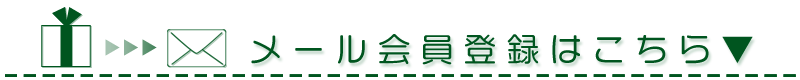 メール会員登録はこちら▼